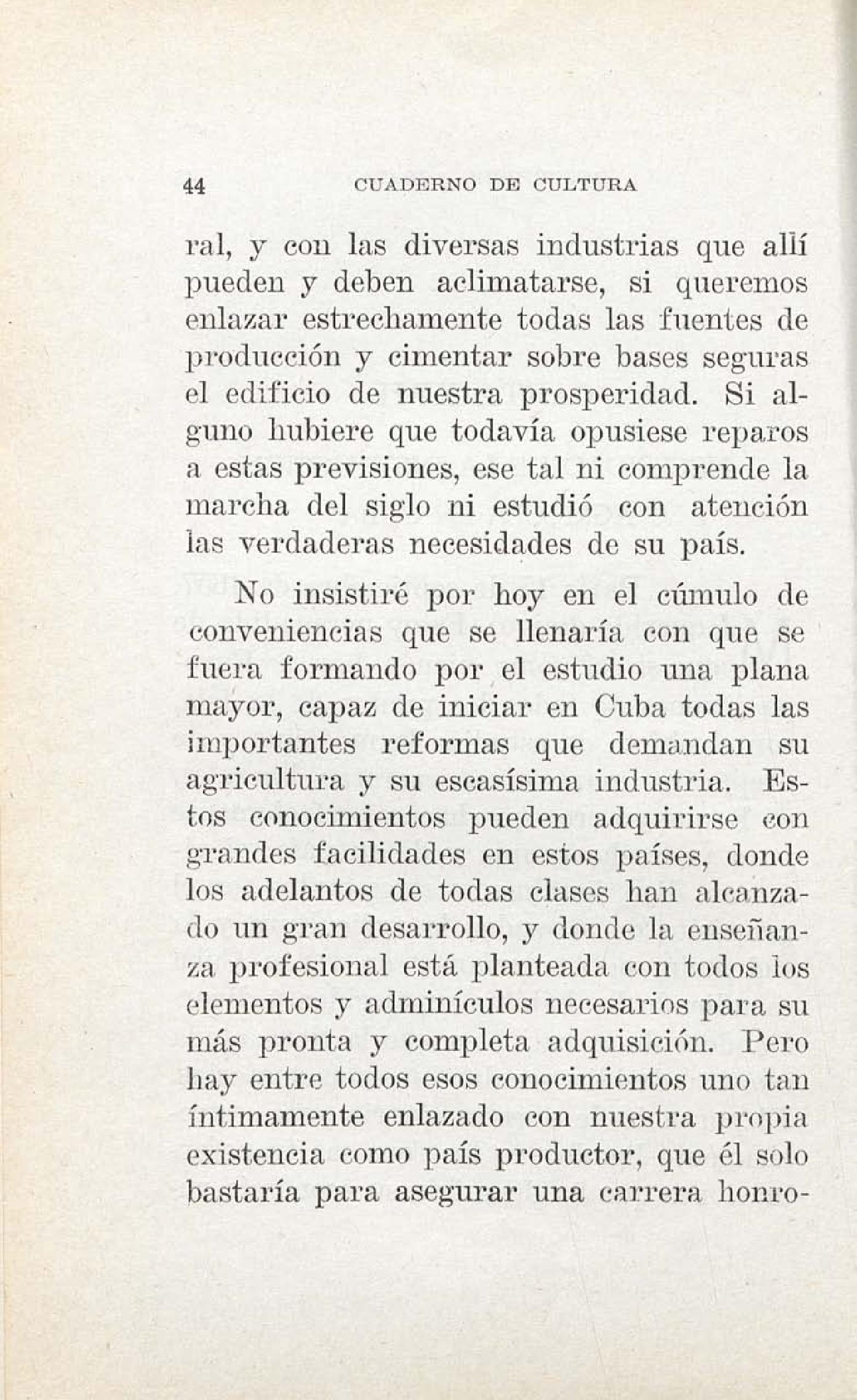 44 CUADERNO DE CULTURA

ral, y con las diversas industrias que allí pueden y deben aclimatarse, si queremos enlazar estrechamente todas las fuentes de producción y cimentar sobre bases seguras el edificio de nuestra prosperidad. Si alguno hubiere que todavía opusiese reparos a estas previsiones, ese tal ni comprende la marcha del siglo ni estudió con atención las verdaderas necesidades de su país.

No insistiré por hoy en el cúmulo de conveniencias que se llenaría con que se fuera formando por el estudio una plana mayor, capaz de iniciar en Cuba todas las importantes reformas que demandan su agricultura y su escasísima industria. Estos conocimientos pueden adquirirse con grandes facilidades en estos países, donde los adelantos de todas clases han alcanzado un gran desarrollo, y donde la enseñanza profesional está planteada con todos los elementos y adminículos necesarios para su más pronta y completa adquisición. Pero hay entre todos esos conocimientos uno tan íntimamente enlazado con nuestra propia existencia como país productor, que él solo bastaría para asegurar una carrera honro-